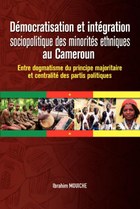 Démocratisation et intégration sociopolitique des minorités ethniques au Cameroun

Entre dogmatisme du principe majoritaire et centralité des partis politiques

Ibrahim MOUICHE